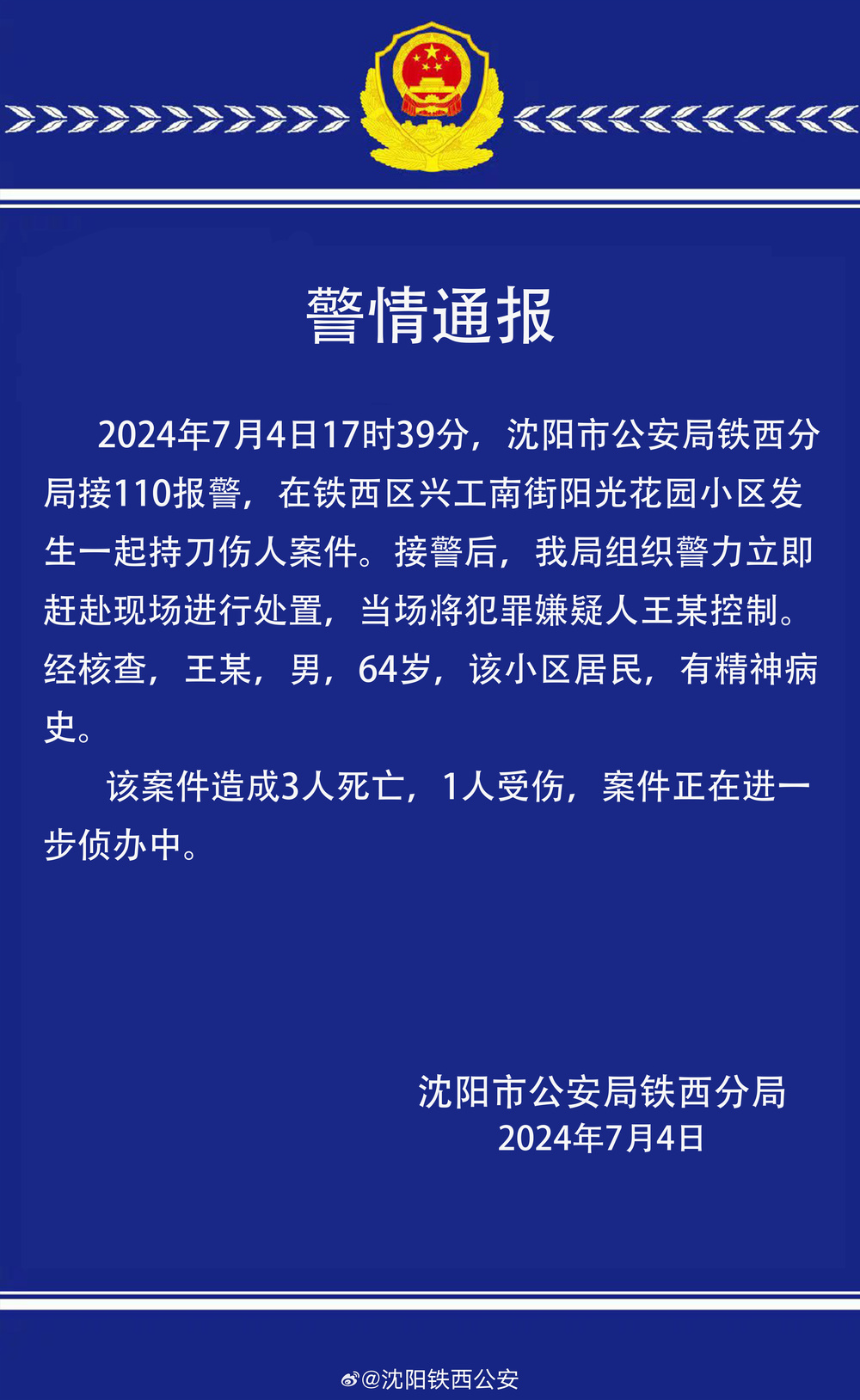 警情通报

2024年7月4日17时39分，沈阳市公安局铁西分局接110报警，在铁西区兴工南街阳光花园小区发生一起持刀伤人案件。接警后，我局组织警力立即赶赴现场进行处置，当场将犯罪嫌疑人王某控制。经核查，王某，男，64岁，该小区居民，有精神病史。

该案件造成3人死亡，1人受伤，案件正在进一步侦办中。

沈阳市公安局铁西分局
2024年7月4日

@沈阳铁西公安